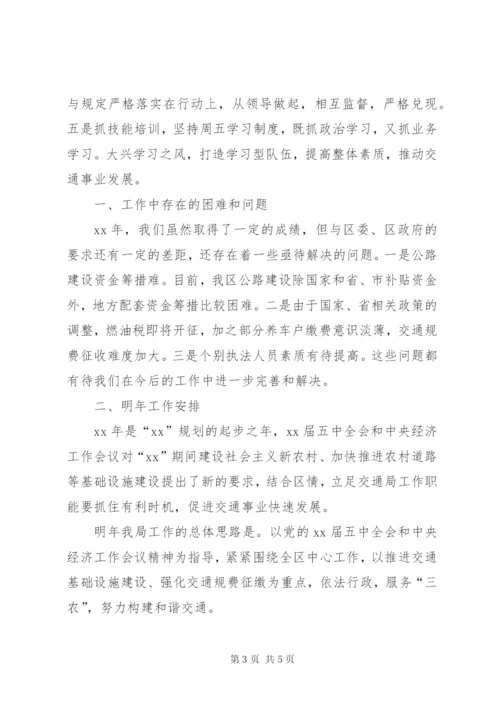 与规定严格落实在行动上，从领导做起，相互监督，严格兑现。五是抓技能培训，坚持周五学习制度，既抓政治学习，又抓业务学习。大兴学习之风，打造学习型队伍，提高整体素质，推动交通事业发展。

一、工作中存在的困难和问题

xx 年，我们虽然取得了一定的成绩，但与区委、区政府的要求还有一定的差距，还存在着一些亟待解决的问题。一是公路建设资金筹措难。目前，我区公路建设除国家和省、市补贴资金外，地方配套资金筹措比较困难。二是由于国家、省相关政策的调整，燃油税即将开征，加之部分养车户缴费意识淡薄，交通规费征收难度加大。三是个别执法人员素质有待提高。这些问题都有待我们在今后的工作中进一步完善和解决。

二、明年工作安排

xx 年是“xx”规划的起步之年，xx 届五中全会和中央经济工作会议对“xx”期间建设社会主义新农村、加快推进农村道路等基础设施建设提出了新的要求，结合区情，立足交通局工作职能要抓住有利时机，促进交通事业快速发展。

明年我局工作的总体思路是。以党的 xx 届五中全会和中央经济工作会议精神为指导，紧紧围绕全区中心工作，以推进交通基础设施建设、强化交通规费征缴为重点，依法行政，服务“三农”，努力构建和谐交通。

第 3 页 共 5 页